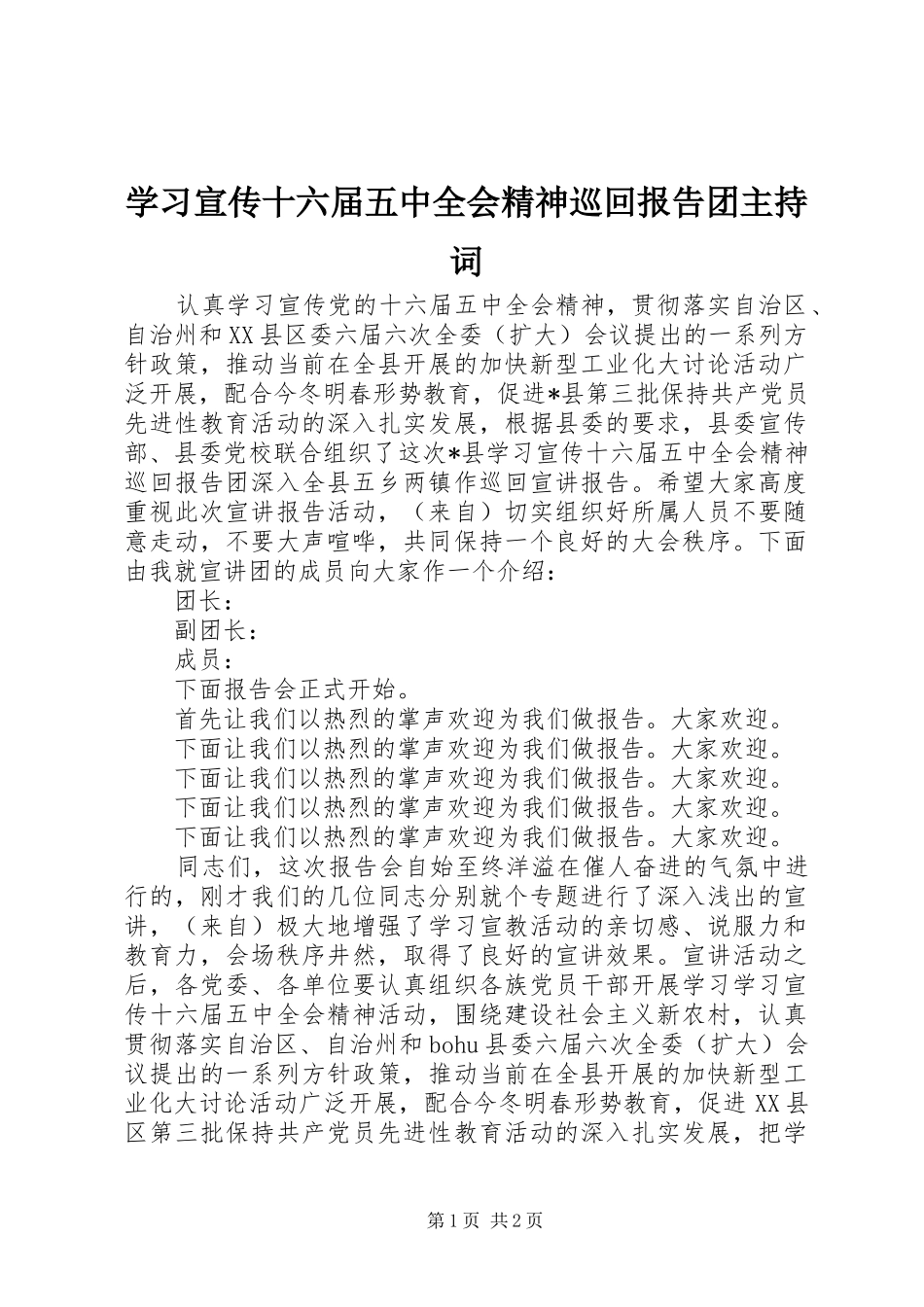 学习宣传十六届五中全会精神巡回报告团主持词

认真学习宣传党的十六届五中全会精神，贯彻落实自治区、自治州和XX县区委六届六次全委（扩大）会议提出的一系列方针政策，推动当前在全县开展的加快新型工业化大讨论活动广泛开展，配合今冬明春形势教育，促进*县第三批保持共产党员先进性教育活动的深入扎实发展，根据县委的要求，县委宣传部、县委党校联合组织了这次*县学习宣传十六届五中全会精神巡回报告团深入全县五乡两镇作巡回宣讲报告。希望大家高度重视此次宣讲报告活动，（来自）切实组织好所属人员不要随意走动，不要大声喧哗，共同保持一个良好的大会秩序。下面由我就宣讲团的成员向大家作一个介绍：

团长：

副团长：

成员：

下面报告会正式开始。

首先让我们以热烈的掌声欢迎为我们做报告。大家欢迎。

下面让我们以热烈的掌声欢迎为我们做报告。大家欢迎。

下面让我们以热烈的掌声欢迎为我们做报告。大家欢迎。

下面让我们以热烈的掌声欢迎为我们做报告。大家欢迎。

下面让我们以热烈的掌声欢迎为我们做报告。大家欢迎。

同志们，这次报告会自始至终洋溢在催人奋进的气氛中进行的，刚才我们的几位同志分别就个专题进行了深入浅出的宣讲，（来自）极大地增强了学习宣教活动的亲切感、说服力和教育力，会场秩序井然，取得了良好的宣讲效果。宣讲活动之后，各党委、各单位要认真组织各族党员干部开展学习学习宣传十六届五中全会精神活动，围绕建设社会主义新农村，认真贯彻落实自治区、自治州和bohu县委六届六次全委（扩大）会议提出的一系列方针政策，推动当前在全县开展的加快新型工业化大讨论活动广泛开展，配合今冬明春形势教育，促进XX县区第三批保持共产党员先进性教育活动的深入扎实发展，把学

第1页 共2页